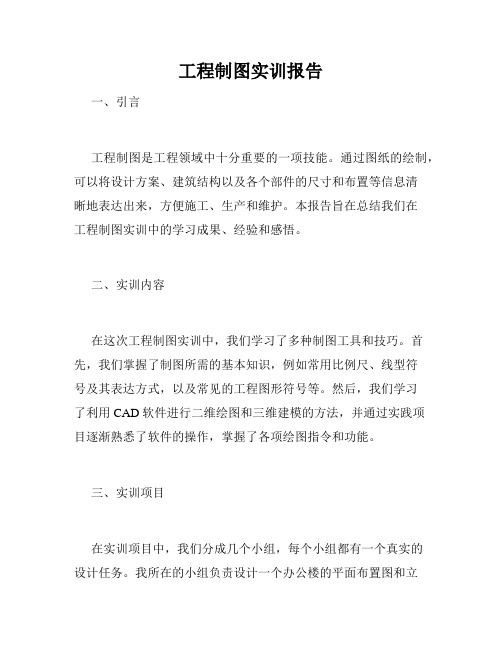 工程制图实训报告

一、引言

工程制图是工程领域中十分重要的一项技能。通过图纸的绘制，可以将设计方案、建筑结构以及各个部件的尺寸和布置等信息清晰地表达出来，方便施工、生产和维护。本报告旨在总结我们在工程制图实训中的学习成果、经验和感悟。

二、实训内容

在这次工程制图实训中，我们学习了多种制图工具和技巧。首先，我们掌握了制图所需的基本知识，例如常用比例尺、线型符号及其表达方式，以及常见的工程图形符号等。然后，我们学习了利用 CAD 软件进行二维绘图和三维建模的方法，并通过实践项目逐渐熟悉了软件的操作，掌握了各项绘图指令和功能。

三、实训项目

在实训项目中，我们分成几个小组，每个小组都有一个真实的设计任务。我所在的小组负责设计一个办公楼的平面布置图和立